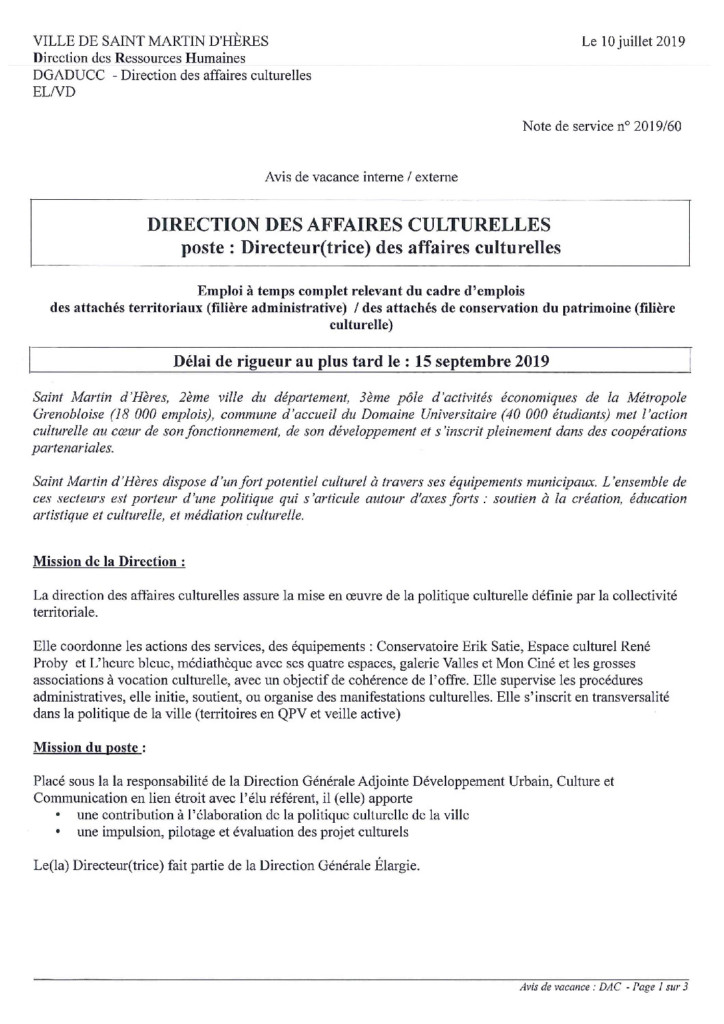 VILLE DE SAINT MARTIN D'HÈRES
Direction des Ressources Humaines
DGADUCC - Direction des affaires culturelles
EL/VD

Le 10 juillet 2019

Note de service n° 2019/60

Avis de vacance interne / externe

DIRECTION DES AFFAIRES CULTURELLES
poste : Directeur(trice) des affaires culturelles

Emploi à temps complet relevant du cadre d'emplois des attachés territoriaux (filière administrative) / des attachés de conservation du patrimoine (filière culturelle)

Délai de rigueur au plus tard le : 15 septembre 2019

Saint Martin d'Hères, 2ème ville du département, 3ème pôle d'activités économiques de la Métropole Grenobloise (18 000 emplois), commune d'accueil du Domaine Universitaire (40 000 étudiants) met l'action culturelle au cœur de son fonctionnement, de son développement et s'inscrit pleinement dans des coopérations partenariales.

Saint Martin d'Hères dispose d'un fort potentiel culturel à travers ses équipements municipaux. L'ensemble de ces secteurs est porteur d'une politique qui s'articule autour d'axes forts : soutien à la création, éducation artistique et culturelle, et médiation culturelle.

Mission de la Direction :

La direction des affaires culturelles assure la mise en œuvre de la politique culturelle définie par la collectivité territoriale.

Elle coordonne les actions des services, des équipements : Conservatoire Erik Satie, Espace culturel René Proby et L'heure bleue, médiathèque avec ses quatre espaces, galerie Valles et Mon Ciné et les grosses associations à vocation culturelle, avec un objectif de cohérence de l'offre. Elle supervise les procédures administratives, elle initie, soutient, ou organise des manifestations culturelles. Elle s'inscrit en transversalité dans la politique de la ville (territoires en QPV et veille active)

Mission du poste :

Placé sous la la responsabilité de la Direction Générale Adjointe Développement Urbain, Culture et Communication en lien étroit avec l'élu référent, il (elle) apporte
• une contribution à l'élaboration de la politique culturelle de la ville
• une impulsion, pilotage et évaluation des projet culturels

Le(la) Directeur(trice) fait partie de la Direction Générale Élargie.

Avis de vacance : DAC - Page 1 sur 3